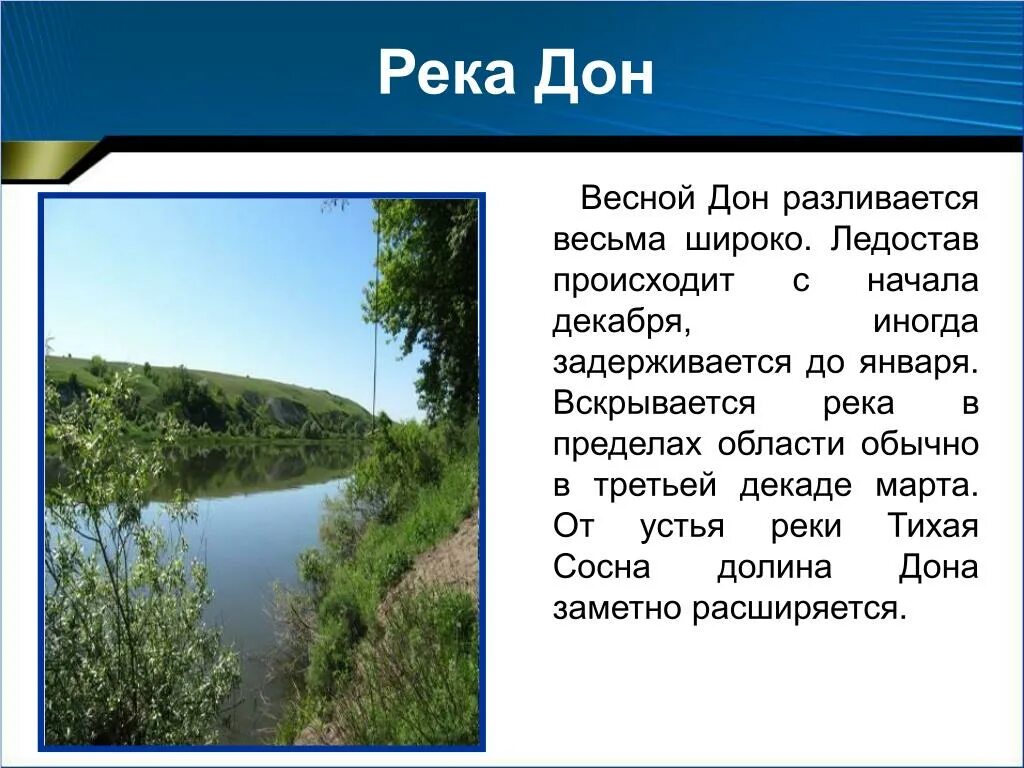 Река Дон

Весной Дон разливается весьма широко. Ледостав происходит с начала декабря, иногда задерживается до января. Вскрывается река в пределах области обычно в третьей декаде марта. От устья реки Тихая Сосна долина Дона заметно расширяется.